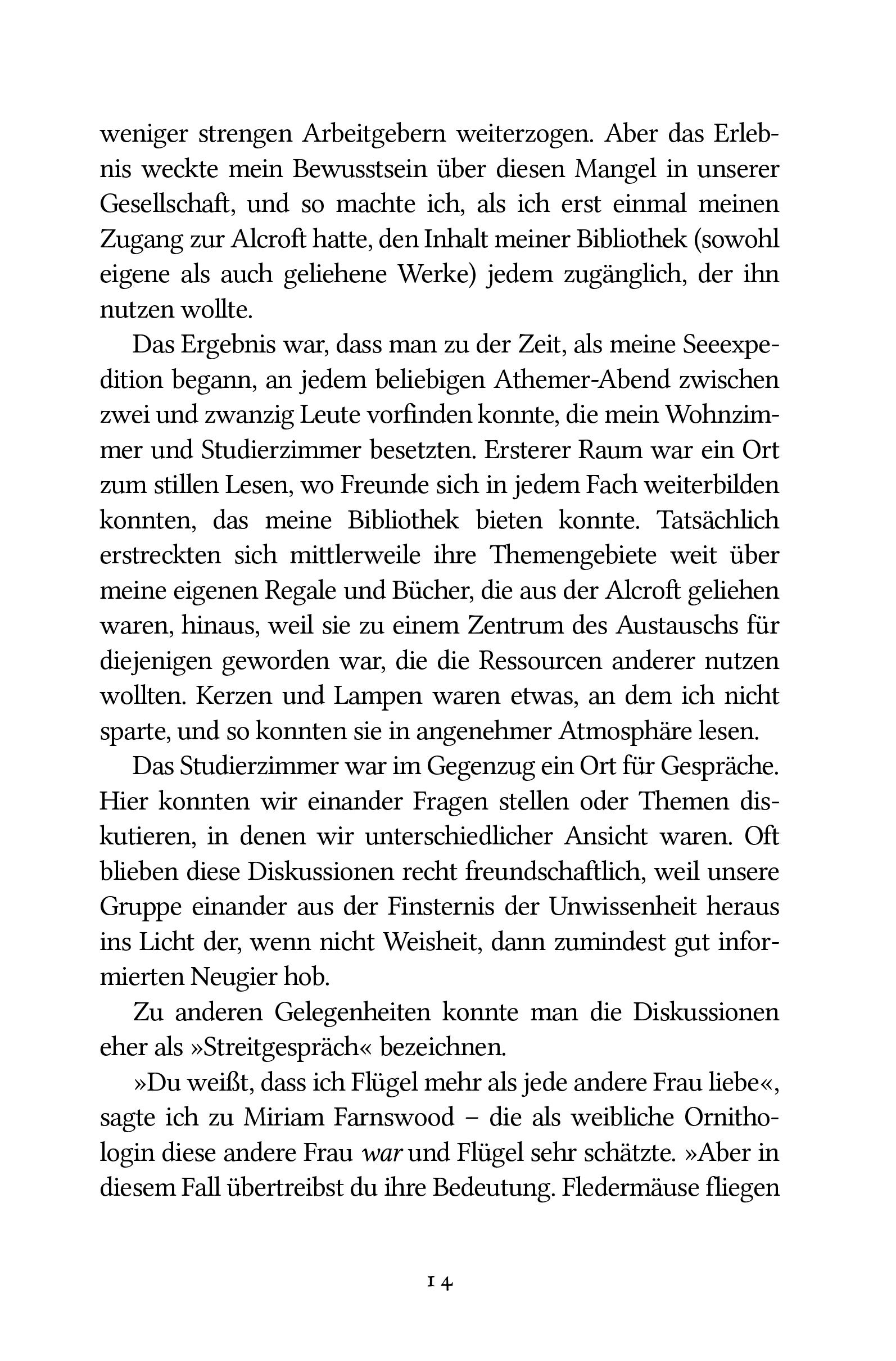 weniger strengen Arbeitgebern weiterzogen. Aber das Erlebnis weckte mein Bewusstsein über diesen Mangel in unserer Gesellschaft, und so machte ich, als ich erst einmal meinen Zugang zur Alcroft hatte, den Inhalt meiner Bibliothek (sowohl eigene als auch geliehene Werke) jedem zugänglich, der ihn nutzen wollte.

Das Ergebnis war, dass man zu der Zeit, als meine Seeexpedition begann, an jedem beliebigen Athemer-Abend zwischen zwei und zwanzig Leute vorfinden konnte, die mein Wohnzimmer und Studierzimmer besetzten. Ersterer Raum war ein Ort zum stillen Lesen, wo Freunde sich in jedem Fach weiterbilden konnten, das meine Bibliothek bieten konnte. Tatsächlich erstreckten sich mittlerweile ihre Themengebiete weit über meine eigenen Regale und Bücher, die aus der Alcroft geliehen waren, hinaus, weil sie zu einem Zentrum des Austauschs für diejenigen geworden war, die die Ressourcen anderer nutzen wollten. Kerzen und Lampen waren etwas, an dem ich nicht sparte, und so konnten sie in angenehmer Atmosphäre lesen.

Das Studierzimmer war im Gegenzug ein Ort für Gespräche. Hier konnten wir einander Fragen stellen oder Themen diskutieren, in denen wir unterschiedlicher Ansicht waren. Oft blieben diese Diskussionen recht freundschaftlich, weil unsere Gruppe einander aus der Finsternis der Unwissenheit heraus ins Licht der, wenn nicht Weisheit, dann zumindest gut informierten Neugier hob.

Zu anderen Gelegenheiten konnte man die Diskussionen eher als »Streitgespräch« bezeichnen.

»Du weißt, dass ich Flügel mehr als jede andere Frau liebe«, sagte ich zu Miriam Farnswood – die als weibliche Ornithologin diese andere Frau war und Flügel sehr schätzte. »Aber in diesem Fall übertreibst du ihre Bedeutung. Fledermäuse fliegen

14